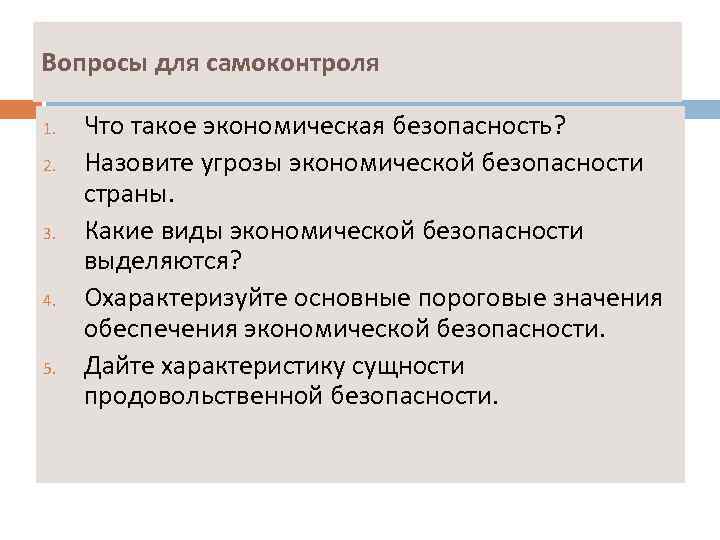 Вопросы для самоконтроля

1. Что такое экономическая безопасность?
2. Назовите угрозы экономической безопасности страны.
3. Какие виды экономической безопасности выделяются?
4. Охарактеризуйте основные пороговые значения обеспечения экономической безопасности.
5. Дайте характеристику сущности продовольственной безопасности.